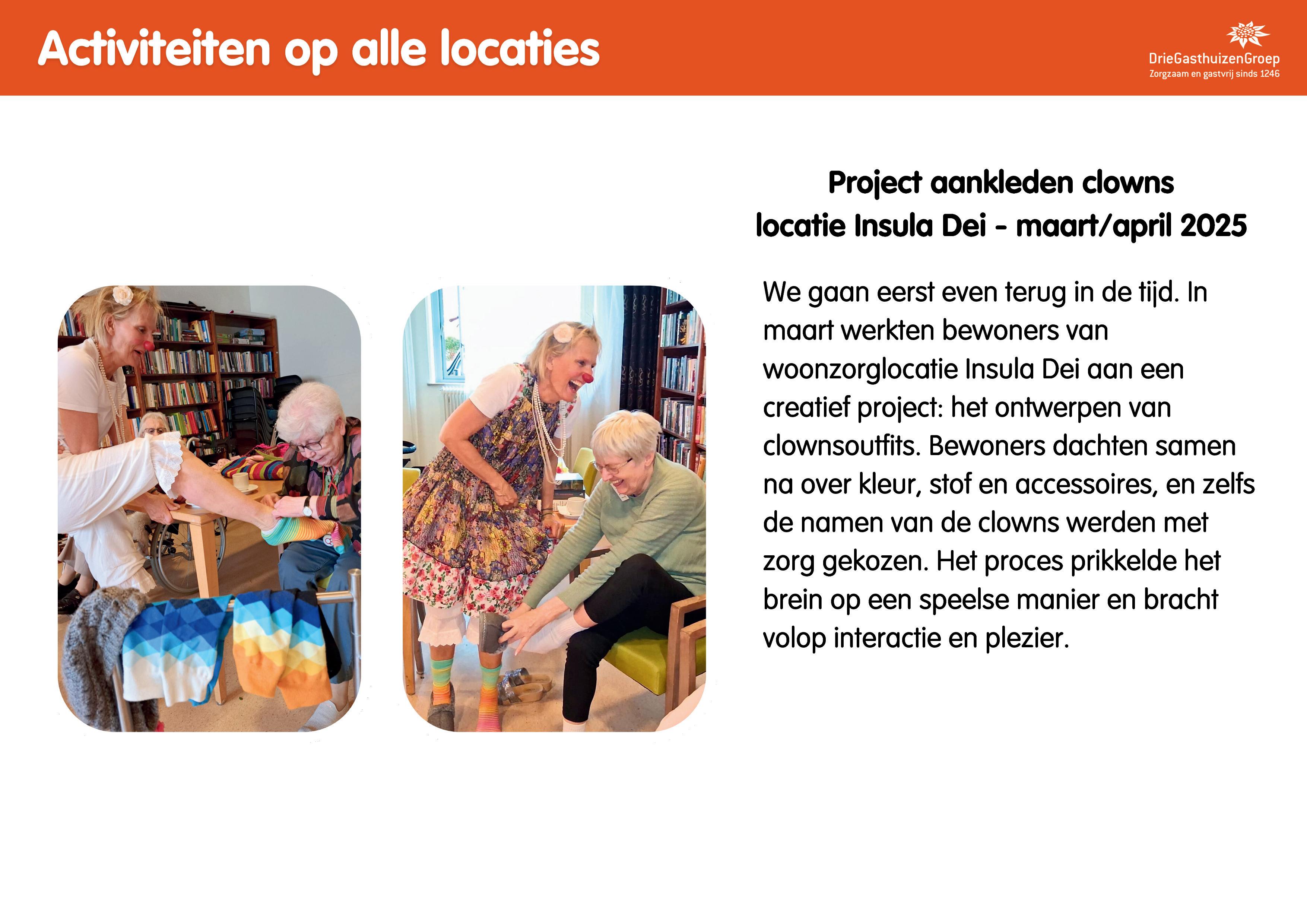 Activiteiten op alle locaties

DrieGasthuizenGroep
Zorgzaam en gastvrij sinds 1246

Project aankleden clowns
locatie Insula Dei - maart/april 2025

We gaan eerst even terug in de tijd. In maart werkten bewoners van woonzorglocatie Insula Dei aan een creatief project: het ontwerpen van clownsoutfits. Bewoners dachten samen na over kleur, stof en accessoires, en zelfs de namen van de clowns werden met zorg gekozen. Het proces prikkelde het brein op een speelse manier en bracht volop interactie en plezier.